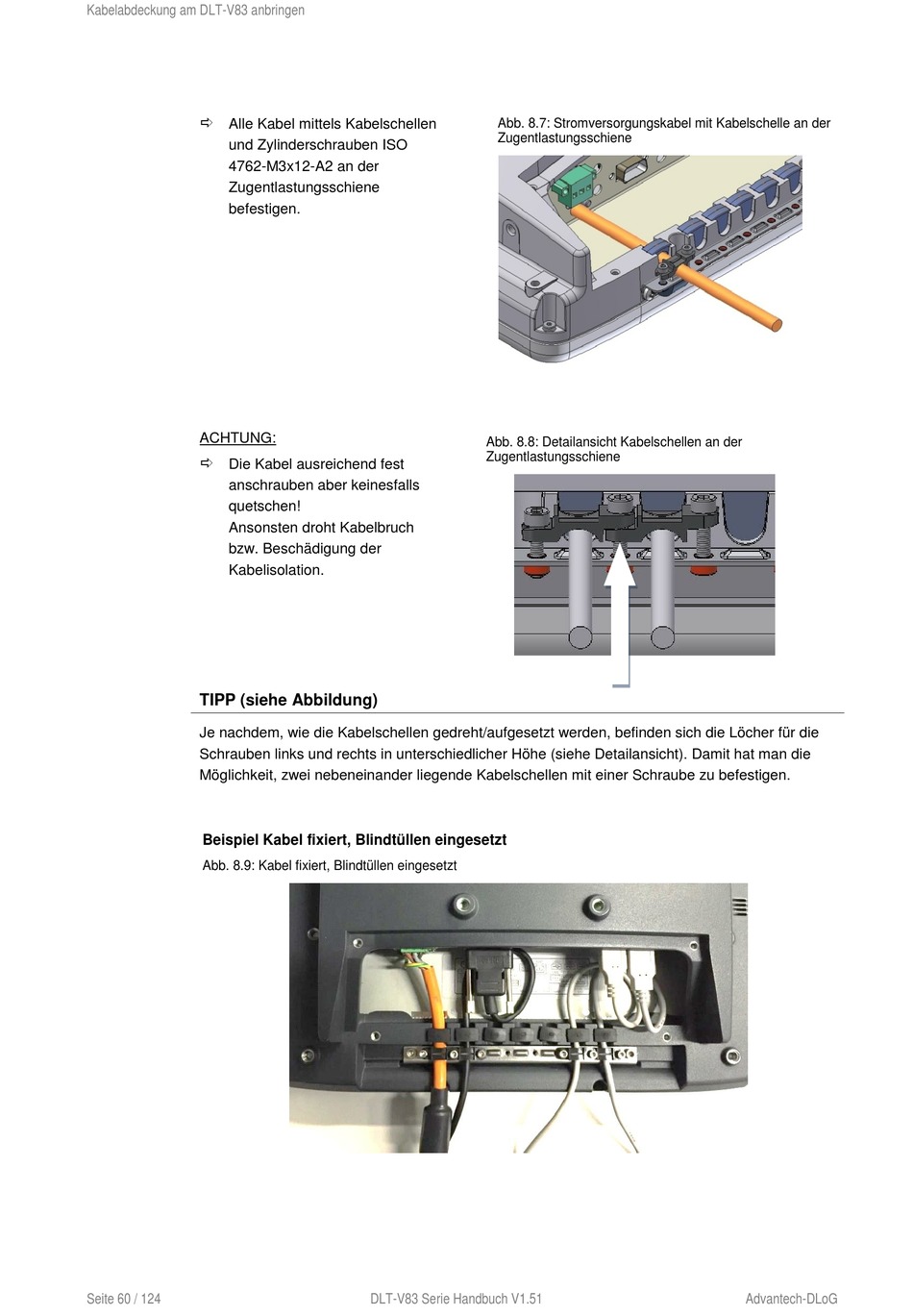 Kabelabdeckung am DLT-V83 anbringen

⇨ Alle Kabel mittels Kabelschellen und Zylinderschrauben ISO 4762-M3x12-A2 an der Zugentlastungsschiene befestigen.

Abb. 8.7: Stromversorgungskabel mit Kabelschelle an der Zugentlastungsschiene

ACHTUNG:

⇨ Die Kabel ausreichend fest anschrauben aber keinesfalls quetschen!
Ansonsten droht Kabelbruch bzw. Beschädigung der Kabelisolation.

Abb. 8.8: Detailansicht Kabelschellen an der Zugentlastungsschiene

TIPP (siehe Abbildung)

Je nachdem, wie die Kabelschellen gedreht/aufgesetzt werden, befinden sich die Löcher für die Schrauben links und rechts in unterschiedlicher Höhe (siehe Detailansicht). Damit hat man die Möglichkeit, zwei nebeneinander liegende Kabelschellen mit einer Schraube zu befestigen.

Beispiel Kabel fixiert, Blindtüllen eingesetzt

Abb. 8.9: Kabel fixiert, Blindtüllen eingesetzt

Seite 60 / 124

DLT-V83 Serie Handbuch V1.51

Advantech-DLoG